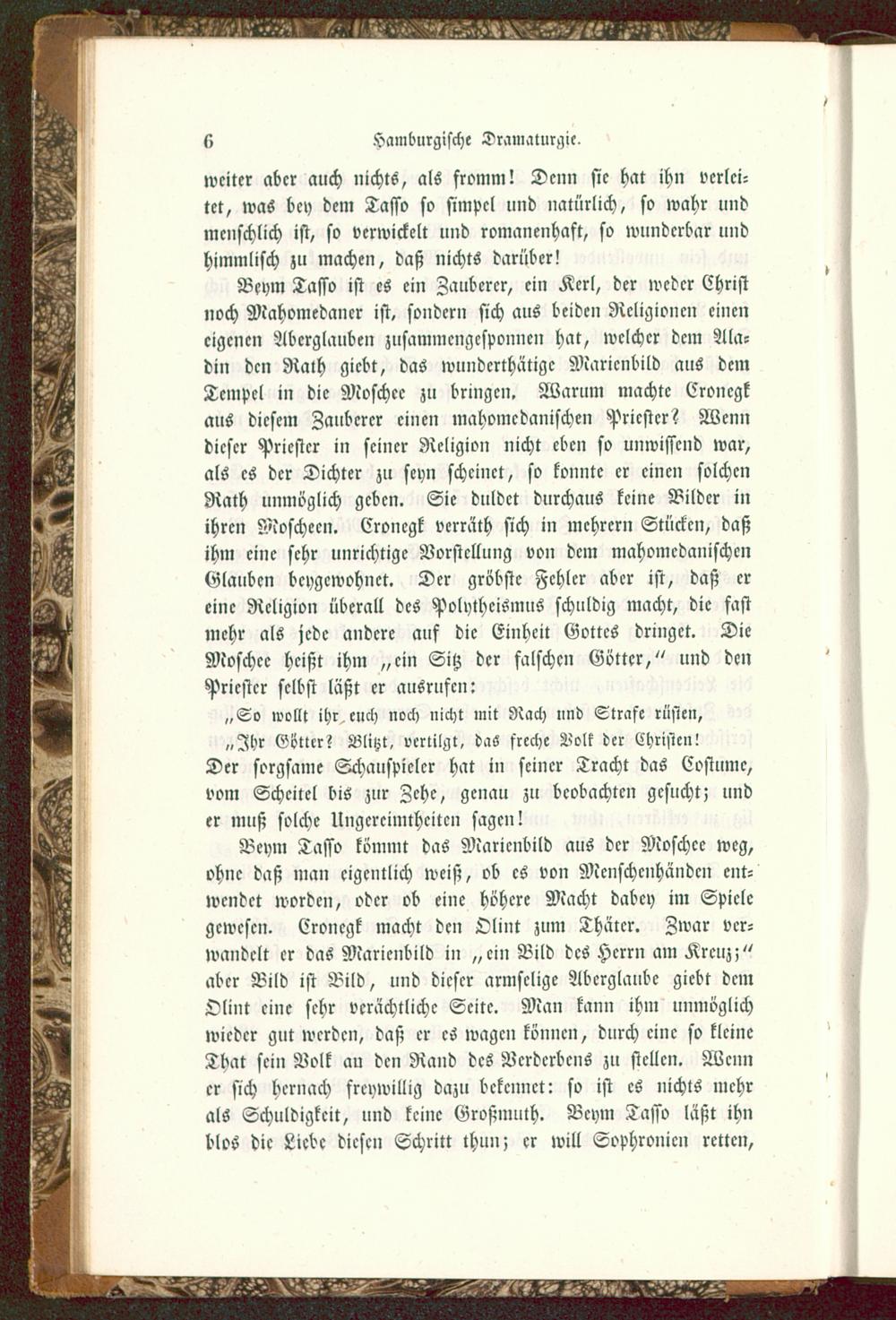 6 Hamburgische Dramaturgie.

weiter aber auch nichts, als fromm! Denn sie hat ihn verleitet, was bey dem Tasso so simpel und natürlich, so wahr und menschlich ist, so verwickelt und romanenhaft, so wunderbar und himmlisch zu machen, daß nichts darüber!

Beym Tasso ist es ein Zauberer, ein Kerl, der weder Christ noch Mahomedaner ist, sondern sich aus beiden Religionen einen eigenen Aberglauben zusammengesponnen hat, welcher dem Aladin den Rath giebt, das wunderthätige Marienbild aus dem Tempel in die Moschee zu bringen. Warum machte Cronegk aus diesem Zauberer einen mahomedanischen Priester? Wenn dieser Priester in seiner Religion nicht eben so unwissend war, als es der Dichter zu seyn scheinet, so konnte er einen solchen Rath unmöglich geben. Sie duldet durchaus keine Bilder in ihren Moscheen. Cronegk verräth sich in mehrern Stücken, daß ihm eine sehr unrichtige Vorstellung von dem mahomedanischen Glauben beygewohnet. Der gröbste Fehler aber ist, daß er eine Religion überall des Polytheismus schuldig macht, die fast mehr als jede andere auf die Einheit Gottes dringet. Die Moschee heißt ihm „ein Sitz der falschen Götter,“ und den Priester selbst läßt er ausrufen:

„So wollt ihr, euch noch nicht mit Rach und Strafe rüsten,
„Ihr Götter? Blitzt, vertilgt, das freche Volk der Christen!

Der sorgsame Schauspieler hat in seiner Tracht das Costume, vom Scheitel bis zur Zehe, genau zu beobachten gesucht; und er muß solche Ungereimtheiten sagen!

Beym Tasso kömmt das Marienbild aus der Moschee weg, ohne daß man eigentlich weiß, ob es von Menschenhänden entwendet worden, oder ob eine höhere Macht dabey im Spiele gewesen. Cronegk macht den Olint zum Thäter. Zwar verwandelt er das Marienbild in „ein Bild des Herrn am Kreuz;“ aber Bild ist Bild, und dieser armselige Aberglaube giebt dem Olint eine sehr verächtliche Seite. Man kann ihm unmöglich wieder gut werden, daß er es wagen können, durch eine so kleine That sein Volk an den Rand des Verderbens zu stellen. Wenn er sich hernach freywillig dazu bekennet: so ist es nichts mehr als Schuldigkeit, und keine Großmuth. Beym Tasso läßt ihn blos die Liebe diesen Schritt thun; er will Sophronien retten,